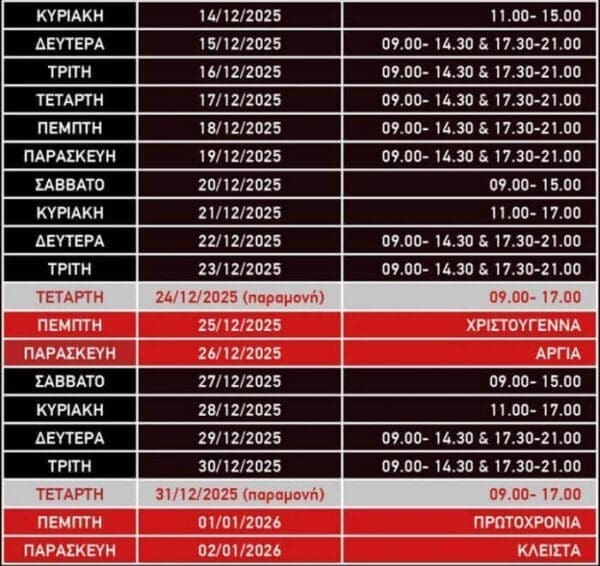 | ΚΥΡΙΑΚΗ | 14/12/2025 | 11.00- 15.00 |
|---|---|---|
| ΔΕΥΤΕΡΑ | 15/12/2025 | 09.00- 14.30 & 17.30-21.00 |
| ΤΡΙΤΗ | 16/12/2025 | 09.00- 14.30 & 17.30-21.00 |
| ΤΕΤΑΡΤΗ | 17/12/2025 | 09.00- 14.30 & 17.30-21.00 |
| ΠΕΜΠΤΗ | 18/12/2025 | 09.00- 14.30 & 17.30-21.00 |
| ΠΑΡΑΣΚΕΥΗ | 19/12/2025 | 09.00- 14.30 & 17.30-21.00 |
| ΣΑΒΒΑΤΟ | 20/12/2025 | 09.00- 15.00 |
| ΚΥΡΙΑΚΗ | 21/12/2025 | 11.00- 17.00 |
| ΔΕΥΤΕΡΑ | 22/12/2025 | 09.00- 14.30 & 17.30-21.00 |
| ΤΡΙΤΗ | 23/12/2025 | 09.00- 14.30 & 17.30-21.00 |
| ΤΕΤΑΡΤΗ | 24/12/2025 (παραμονή) | 09.00- 17.00 |
| ΠΕΜΠΤΗ | 25/12/2025 | ΧΡΙΣΤΟΥΓΕΝΝΑ |
| ΠΑΡΑΣΚΕΥΗ | 26/12/2025 | ΑΡΓΙΑ |
| ΣΑΒΒΑΤΟ | 27/12/2025 | 09.00- 15.00 |
| ΚΥΡΙΑΚΗ | 28/12/2025 | 11.00- 17.00 |
| ΔΕΥΤΕΡΑ | 29/12/2025 | 09.00- 14.30 & 17.30-21.00 |
| ΤΡΙΤΗ | 30/12/2025 | 09.00- 14.30 & 17.30-21.00 |
| ΤΕΤΑΡΤΗ | 31/12/2025 (παραμονή) | 09.00- 17.00 |
| ΠΕΜΠΤΗ | 01/01/2026 | ΠΡΩΤΟΧΡΟΝΙΑ |
| ΠΑΡΑΣΚΕΥΗ | 02/01/2026 | ΚΛΕΙΣΤΑ |